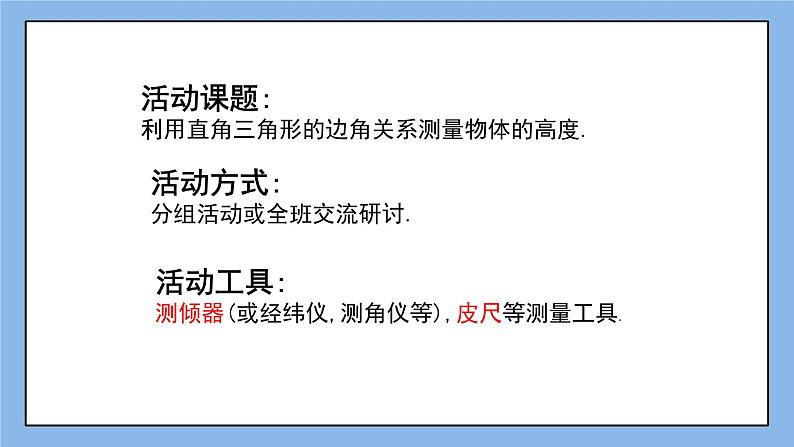 活动课题:
利用直角三角形的边角关系测量物体的高度.

活动方式:
分组活动或全班交流研讨.

活动工具:
测倾器(或经纬仪,测角仪等),皮尺等测量工具.